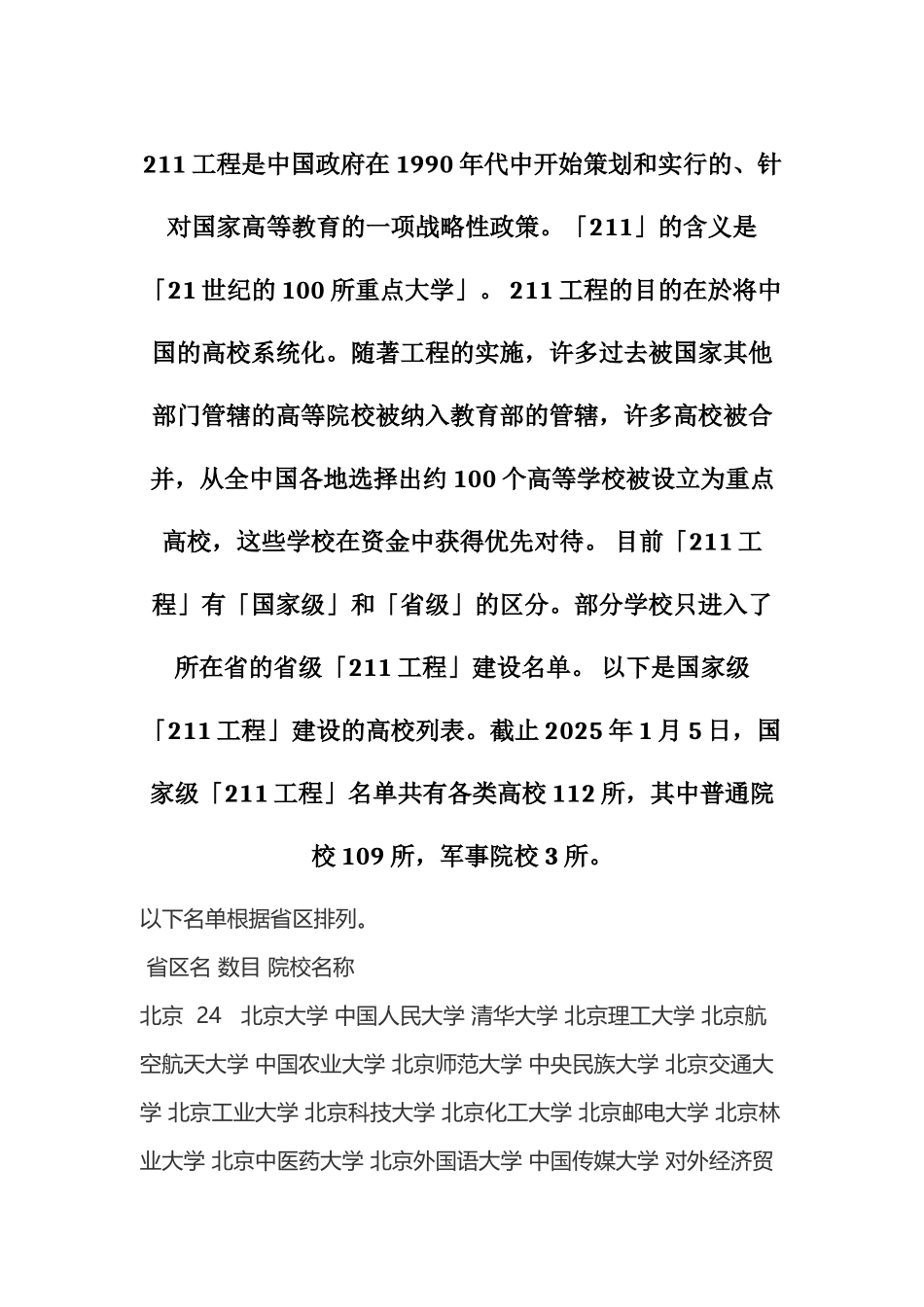 211 工程是中国政府在 1990 年代中开始策划和实行的、针对国家高等教育的一项战略性政策。「211」的含义是「21 世纪的 100 所重点大学」。 211 工程的目的在於将中国的高校系统化。随著工程的实施，许多过去被国家其他部门管辖的高等院校被纳入教育部的管辖，许多高校被合并，从全中国各地选择出约 100 个高等学校被设立为重点高校，这些学校在资金中获得优先对待。 目前「211 工程」有「国家级」和「省级」的区分。部分学校只进入了所在省的省级「211 工程」建设名单。 以下是国家级「211 工程」建设的高校列表。截止 2025 年 1 月 5 日，国家级「211 工程」名单共有各类高校 112 所，其中普通院校 109 所，军事院校 3 所。

以下名单根据省区排列。

省区名 数目 院校名称

北京 24 北京大学 中国人民大学 清华大学 北京理工大学 北京航空航天大学 中国农业大学 北京师范大学 中央民族大学 北京交通大学 北京工业大学 北京科技大学 北京化工大学 北京邮电大学 北京林业大学 北京中医药大学 北京外国语大学 中国传媒大学 对外经济贸